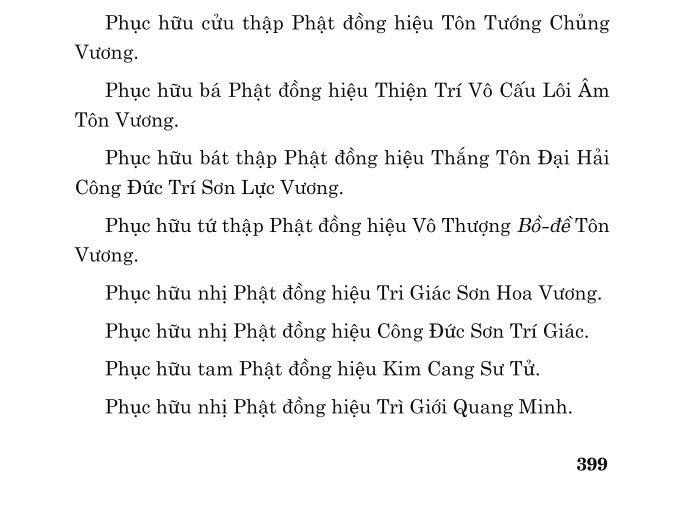 Phục hữu cửu thập Phật đồng hiệu Tôn Tướng Chủng Vương.

Phục hữu bá Phật đồng hiệu Thiện Trí Vô Cấu Lôi Âm Tôn Vương.

Phục hữu bát thập Phật đồng hiệu Thắng Tôn Đại Hải Công Đức Trí Sơn Lực Vương.

Phục hữu tứ thập Phật đồng hiệu Vô Thượng Bồ-đề Tôn Vương.

Phục hữu nhị Phật đồng hiệu Tri Giác Sơn Hoa Vương.

Phục hữu nhị Phật đồng hiệu Công Đức Sơn Trí Giác.

Phục hữu tam Phật đồng hiệu Kim Cang Sư Tử.

Phục hữu nhị Phật đồng hiệu Trì Giới Quang Minh.

399